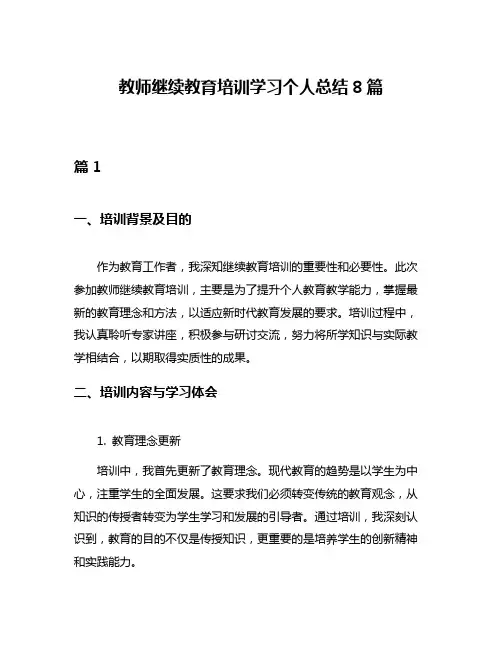 教师继续教育培训学习个人总结 8 篇

篇 1

一、培训背景及目的

作为教育工作者，我深知继续教育培训的重要性和必要性。此次参加教师继续教育培训，主要是为了提升个人教育教学能力，掌握最新的教育理念和方法，以适应新时代教育发展的要求。培训过程中，我认真聆听专家讲座，积极参与研讨交流，努力将所学知识与实际教学相结合，以期取得实质性的成果。

二、培训内容与学习体会

1. 教育理念更新

培训中，我首先更新了教育理念。现代教育的趋势是以学生为中心，注重学生的全面发展。这要求我们必须转变传统的教育观念，从知识的传授者转变为学生学习和发展的引导者。通过培训，我深刻认识到，教育的目的不仅是传授知识，更重要的是培养学生的创新精神和实践能力。